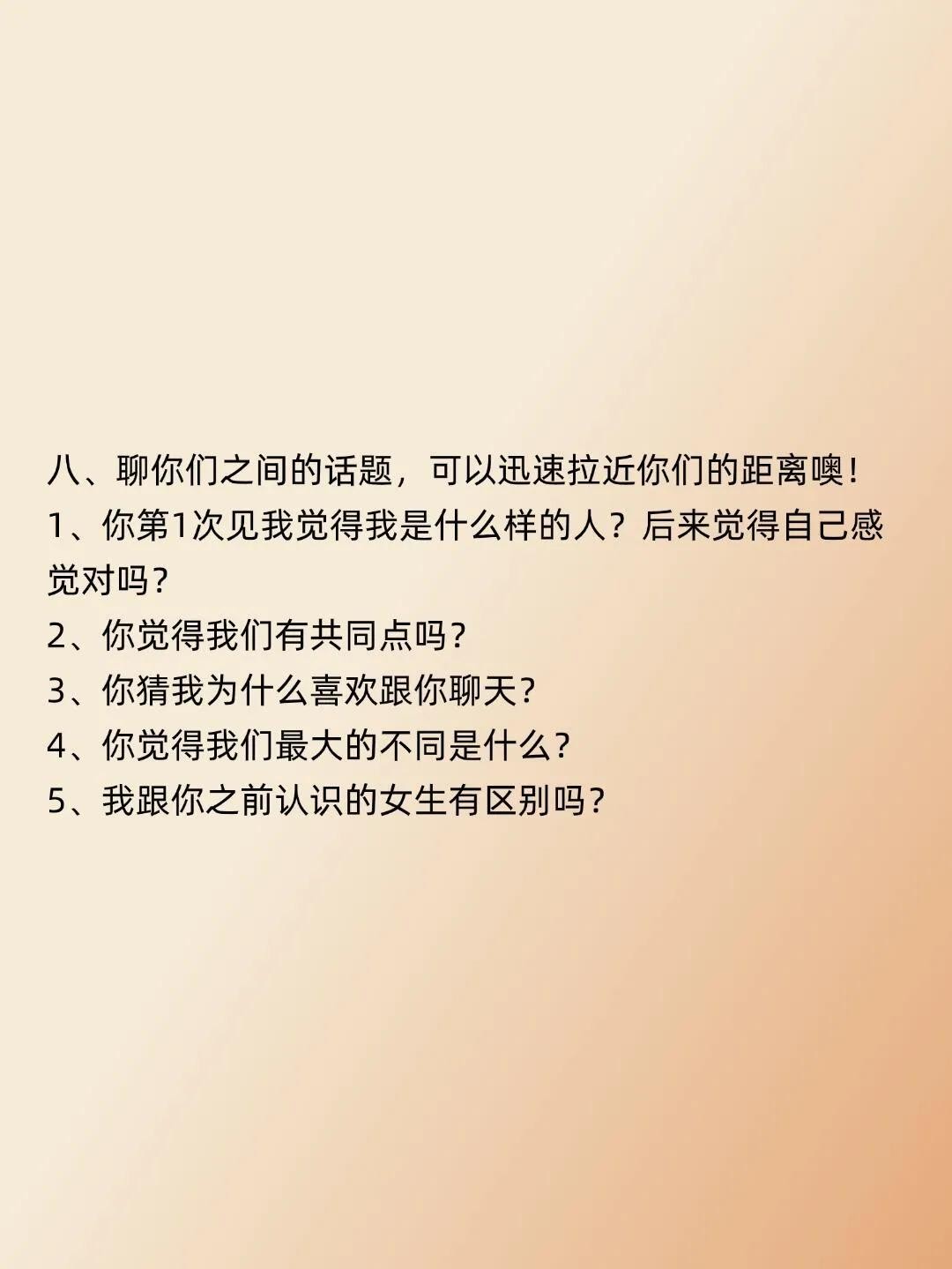 八、聊你们之间的话题，可以迅速拉近你们的距离噢！

1、你第1次见我觉得我是什么样的人？后来觉得自己感觉对吗？

2、你觉得我们有共同点吗？

3、你猜我为什么喜欢跟你聊天？

4、你觉得我们最大的不同是什么？

5、我跟你之前认识的女生有区别吗？